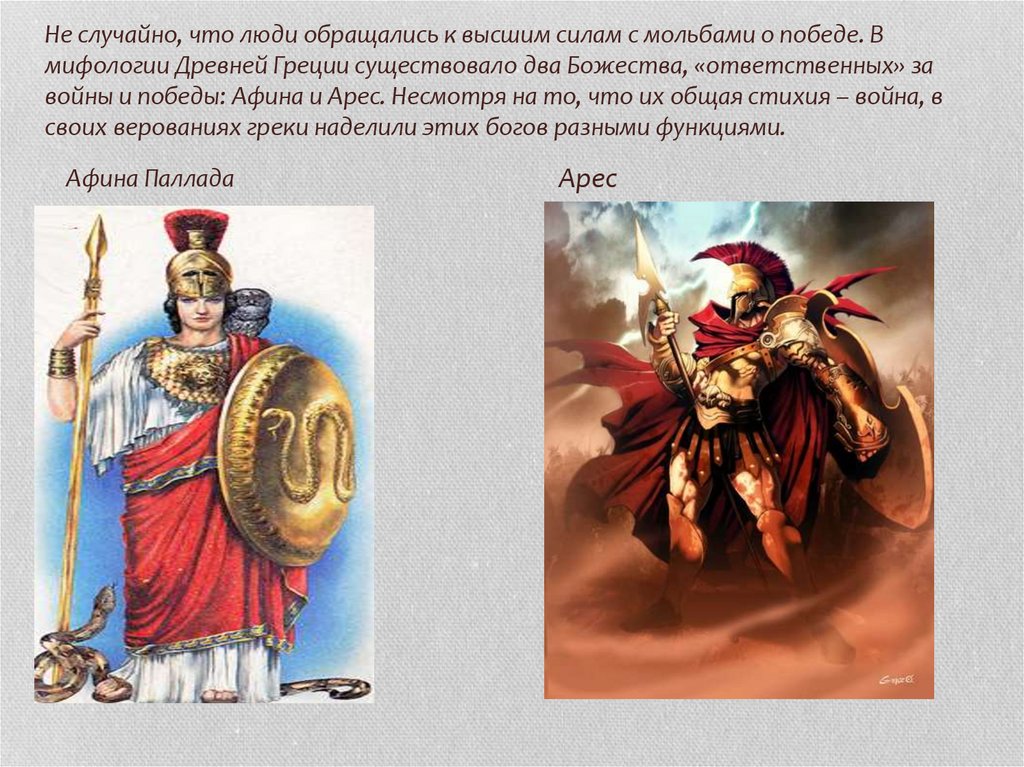 Не случайно, что люди обращались к высшим силам с мольбами о победе. В мифологии Древней Греции существовало два Божества, «ответственных» за войны и победы: Афина и Арес. Несмотря на то, что их общая стихия – война, в своих верованиях греки наделили этих богов разными функциями.

Афина Паллада

Арес